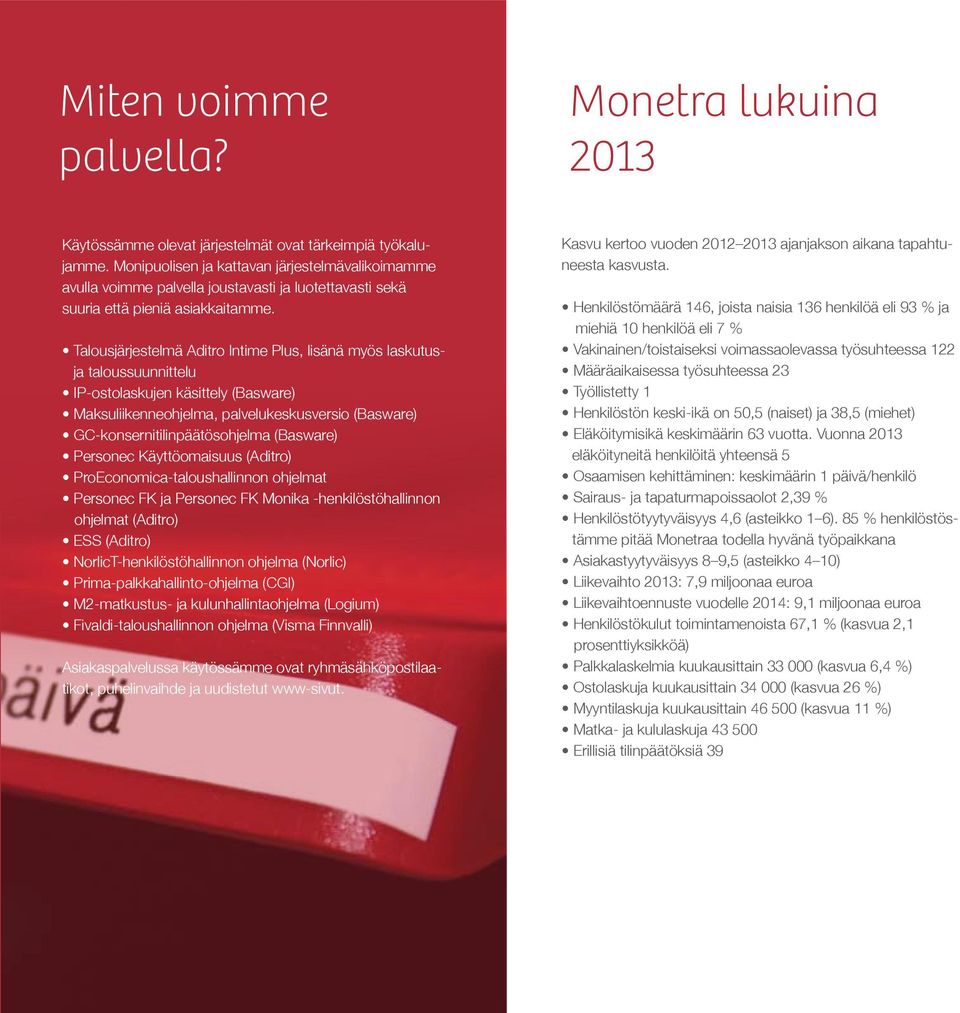 Miten voimme palvella?

Käytössämme olevat järjestelmät ovat tärkeimpiä työkalujamme. Monipuolisen ja kattavan järjestelmävalikoimamme avulla voimme palvella joustavasti ja luotettavasti sekä suuria että pieniä asiakkaitamme.

• Talousjärjestelmä Aditro Intime Plus, lisänä myös laskutus- ja taloussuunnittelu
• IP-ostolaskujen käsittely (Basware)
• Maksuliikenneohjelma, palvelukeskusversio (Basware)
• GC-konsernitilinpäätösohjelma (Basware)
• Personec Käyttöomaisuus (Aditro)
• ProEconomica-taloushallinnon ohjelmat
• Personec FK ja Personec FK Monika -henkilöstöhallinnon ohjelmat (Aditro)
• ESS (Aditro)
• NorlicT-henkilöstöhallinnon ohjelma (Norlic)
• Prima-palkkahallinto-ohjelma (CGI)
• M2-matkustus- ja kulunhallintaohjelma (Logium)
• Fivaldi-taloushallinnon ohjelma (Visma Finnvalli)

Asiakaspalvelussa käytössämme ovat ryhmäsähköpostilaatikot, puhelinvaihde ja uudistetut www-sivut.

päivä

Monetra lukuina 2013

Kasvu kertoo vuoden 2012–2013 ajanjakson aikana tapahtuneesta kasvusta.

• Henkilöstömäärä 146, joista naisia 136 henkilöä eli 93 % ja miehiä 10 henkilöä eli 7 %
• Vakinainen/toistaiseksi voimassaolevassa työsuhteessa 122
• Määräaikaisessa työsuhteessa 23
• Työllistetty 1
• Henkilöstön keski-ikä on 50,5 (naiset) ja 38,5 (miehet)
• Eläköitymisikä keskimäärin 63 vuotta. Vuonna 2013 eläköityneitä henkilöitä yhteensä 5
• Osaamisen kehittäminen: keskimäärin 1 päivä/henkilö
• Sairaus- ja tapaturmapoissaolot 2,39 %
• Henkilöstötyytyväisyys 4,6 (asteikko 1–6). 85 % henkilöstöstämme pitää Monetraa todella hyvänä työpaikkana
• Asiakastyytyväisyys 8–9,5 (asteikko 4–10)
• Liikevaihto 2013: 7,9 miljoonaa euroa
• Liikevaihtoennuste vuodelle 2014: 9,1 miljoonaa euroa
• Henkilöstökulut toimintamenoista 67,1 % (kasvua 2,1 prosenttiyksikköä)
• Palkkalaskelmia kuukausittain 33 000 (kasvua 6,4 %)
• Ostolaskuja kuukausittain 34 000 (kasvua 26 %)
• Myyntilaskuja kuukausittain 46 500 (kasvua 11 %)
• Matka- ja kululaskuja 43 500
• Erillisiä tilinpäätöksiä 39